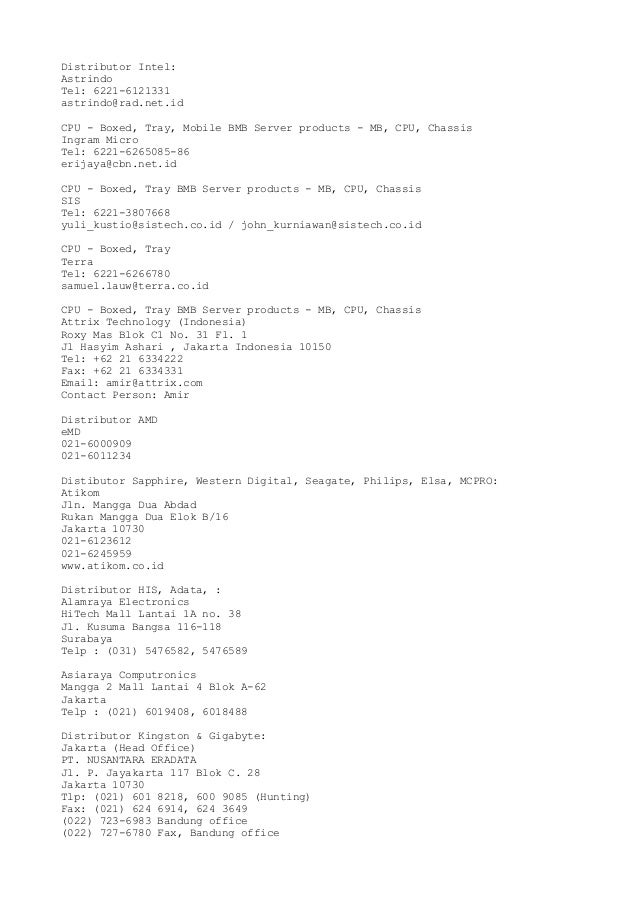 Distributor Intel:
Astrindo
Tel: 6221-6121331
astrindo@rad.net.id

CPU - Boxed, Tray, Mobile BMB Server products - MB, CPU, Chassis
Ingram Micro
Tel: 6221-6265085-86
erijaya@cbn.net.id

CPU - Boxed, Tray BMB Server products - MB, CPU, Chassis
SIS
Tel: 6221-3807668
yuli_kustio@sistech.co.id / john_kurniawan@sistech.co.id

CPU - Boxed, Tray
Terra
Tel: 6221-6266780
samuel.lauw@terra.co.id

CPU - Boxed, Tray BMB Server products - MB, CPU, Chassis
Attrix Technology (Indonesia)
Roxy Mas Blok C1 No. 31 Fl. 1
Jl Hasyim Ashari , Jakarta Indonesia 10150
Tel: +62 21 6334222
Fax: +62 21 6334331
Email: amir@attrix.com
Contact Person: Amir

Distributor AMD
eMD
021-6000909
021-6011234

Distibutor Sapphire, Western Digital, Seagate, Philips, Elsa, MCPRO:
Atikom
Jln. Mangga Dua Abdad
Rukan Mangga Dua Elok B/16
Jakarta 10730
021-6123612
021-6245959
www.atikom.co.id

Distributor HIS, Adata, :
Alamraya Electronics
HiTech Mall Lantai 1A no. 38
Jl. Kusuma Bangsa 116-118
Surabaya
Telp : (031) 5476582, 5476589

Asiaraya Computronics
Mangga 2 Mall Lantai 4 Blok A-62
Jakarta
Telp : (021) 6019408, 6018488

Distributor Kingston & Gigabyte:
Jakarta (Head Office)
PT. NUSANTARA ERADATA
Jl. P. Jayakarta 117 Blok C. 28
Jakarta 10730
Tlp: (021) 601 8218, 600 9085 (Hunting)
Fax: (021) 624 6914, 624 3649
(022) 723-6983 Bandung office
(022) 727-6780 Fax, Bandung office